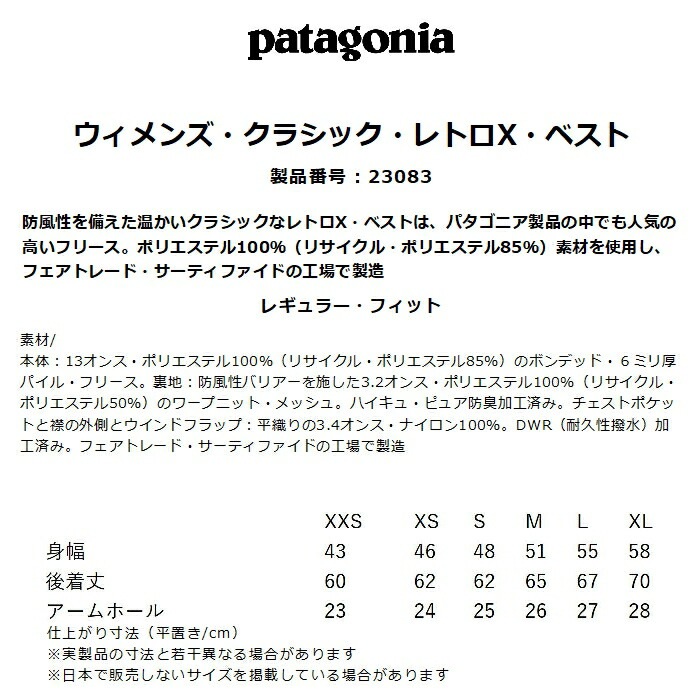 patagonia

ウィメンズ・クラシック・レトロX・ベスト

製品番号：23083

防風性を備えた温かいクラシックなレトロX・ベストは、パタゴニア製品の中でも人気の高いフリース。ポリエステル100%（リサイクル・ポリエステル85%）素材を使用し、フェアトレード・サーティファイドの工場で製造

レギュラー・フィット

素材/
本体：13オンス・ポリエステル100%（リサイクル・ポリエステル85%）のボンデッド・6ミリ厚パイル・フリース。裏地：防風性バリアーを施した3.2オンス・ポリエステル100%（リサイクル・ポリエステル50%）のワープニット・メッシュ。ハイキュ・ピュア防臭加工済み。チェストポケットと襟の外側とウインドフラップ：平織りの3.4オンス・ナイロン100%。DWR（耐久性撥水）加工済み。フェアトレード・サーティファイドの工場で製造

| | XXS | XS | S | M | L | XL |
|---|---|---|---|---|---|---|
| 身幅 | 43 | 46 | 48 | 51 | 55 | 58 |
| 後着丈 | 60 | 62 | 62 | 65 | 67 | 70 |
| アームホール | 23 | 24 | 25 | 26 | 27 | 28 |

仕上がり寸法（平置き/cm）
※実製品の寸法と若干異なる場合があります
※日本で販売しないサイズを掲載している場合があります